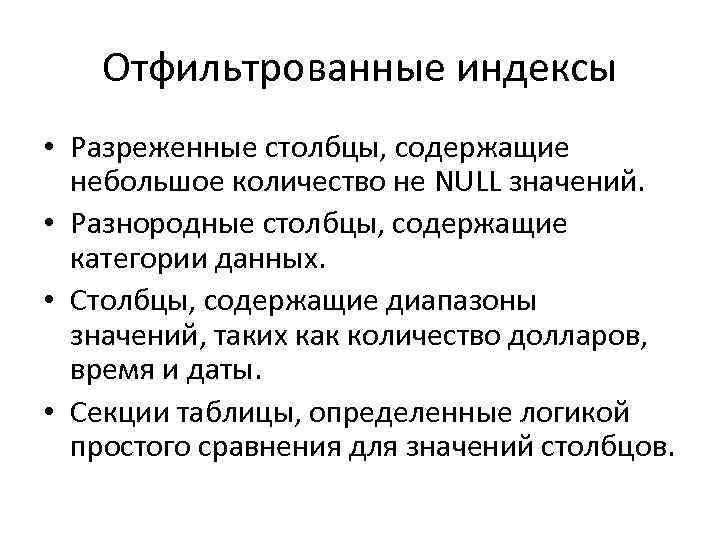 Отфильтрованные индексы

• Разреженные столбцы, содержащие небольшое количество не NULL значений.
• Разнородные столбцы, содержащие категории данных.
• Столбцы, содержащие диапазоны значений, таких как количество долларов, время и даты.
• Секции таблицы, определенные логикой простого сравнения для значений столбцов.